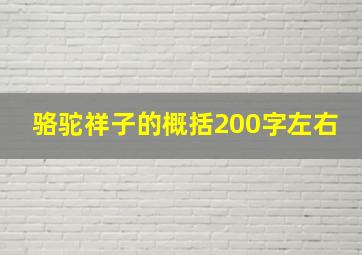 骆驼祥子的概括200字左右